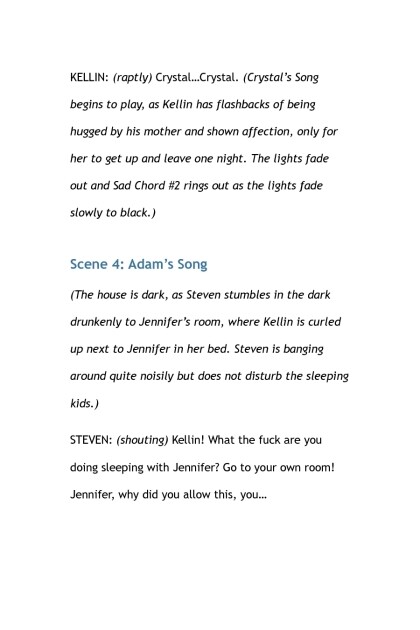 KELLIN: (raptly) Crystal…Crystal. (Crystal's Song begins to play, as Kellin has flashbacks of being hugged by his mother and shown affection, only for her to get up and leave one night. The lights fade out and Sad Chord #2 rings out as the lights fade slowly to black.)

Scene 4: Adam's Song

(The house is dark, as Steven stumbles in the dark drunkenly to Jennifer's room, where Kellin is curled up next to Jennifer in her bed. Steven is banging around quite noisily but does not disturb the sleeping kids.)

STEVEN: (shouting) Kellin! What the fuck are you doing sleeping with Jennifer? Go to your own room! Jennifer, why did you allow this, you…